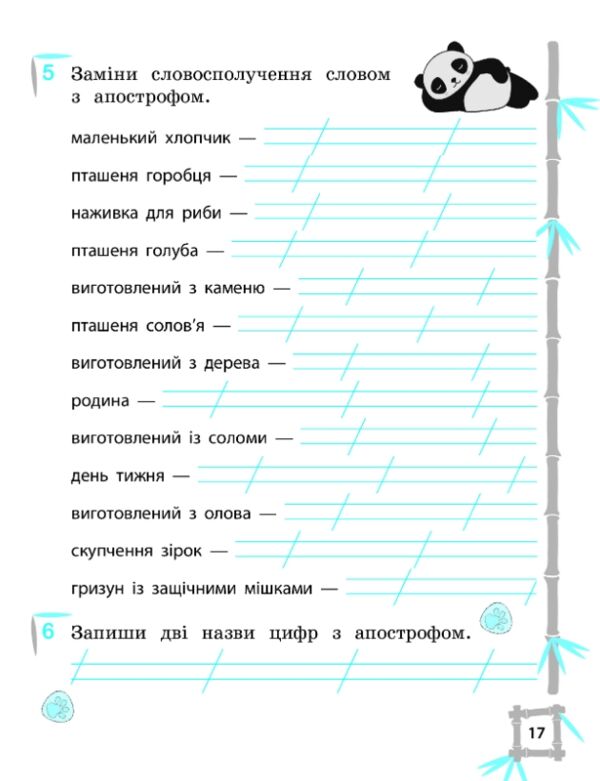 5 Заміни словосполучення словом з апострофом.

маленький хлопчик —

пташеня горобця —

наживка для риби —

пташеня голуба —

виготовлений з каменю —

пташеня солов'я —

виготовлений з дерева —

родина —

виготовлений із соломи —

день тижня —

виготовлений з олова —

скупчення зірок —

гризун із защічними мішками —

6 Запиши дві назви цифр з апострофом.

17